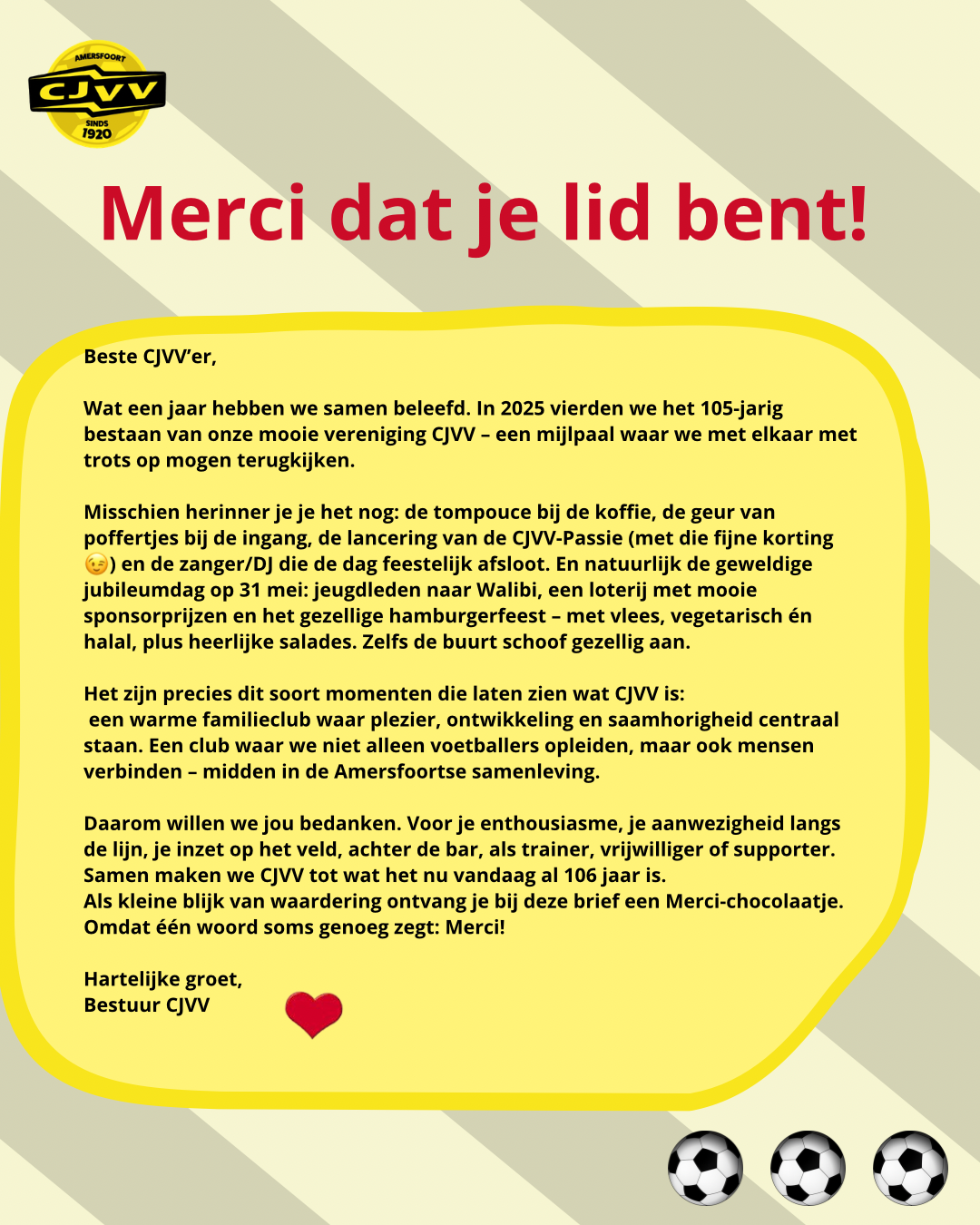 AMERSFOORT
CJVV
SINDS
1920

Merci dat je lid bent!

Beste CJVV'er,

Wat een jaar hebben we samen beleefd. In 2025 vierden we het 105-jarig bestaan van onze mooie vereniging CJVV – een mijlpaal waar we met elkaar met trots op mogen terugkijken.

Misschien herinner je je het nog: de tompouce bij de koffie, de geur van poffertjes bij de ingang, de lancering van de CJVV-Passie (met die fijne korting 😉) en de zanger/DJ die de dag feestelijk afsloot. En natuurlijk de geweldige jubileumdag op 31 mei: jeugdleden naar Walibi, een loterij met mooie sponsorprijzen en het gezellige hamburgerfeest – met vlees, vegetarisch én halal, plus heerlijke salades. Zelfs de buurt schoof gezellig aan.

Het zijn precies dit soort momenten die laten zien wat CJVV is: een warme familieclub waar plezier, ontwikkeling en saamhorigheid centraal staan. Een club waar we niet alleen voetballers opleiden, maar ook mensen verbinden – midden in de Amersfoortse samenleving.

Daarom willen we jou bedanken. Voor je enthousiasme, je aanwezigheid langs de lijn, je inzet op het veld, achter de bar, als trainer, vrijwilliger of supporter. Samen maken we CJVV tot wat het nu vandaag al 106 jaar is.
Als kleine blijk van waardering ontvang je bij deze brief een Merci-chocolaatje. Omdat één woord soms genoeg zegt: Merci!

Hartelijke groet,
Bestuur CJVV